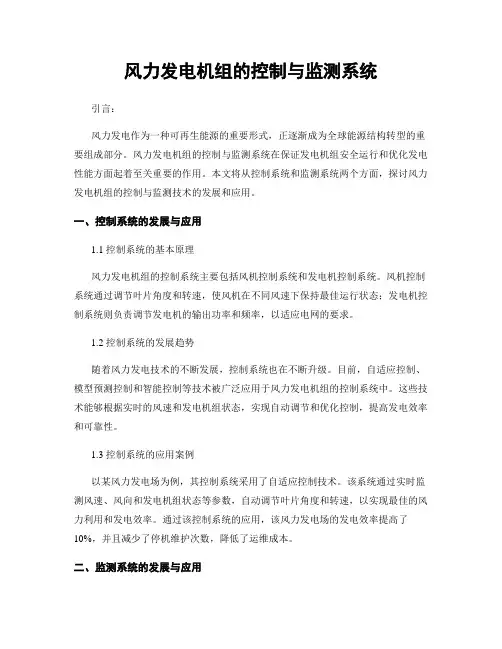 风力发电机组的控制与监测系统

引言:

风力发电作为一种可再生能源的重要形式，正逐渐成为全球能源结构转型的重要组成部分。风力发电机组的控制与监测系统在保证发电机组安全运行和优化发电性能方面起着至关重要的作用。本文将从控制系统和监测系统两个方面，探讨风力发电机组的控制与监测技术的发展和应用。

一、控制系统的发展与应用

1.1 控制系统的基本原理

风力发电机组的控制系统主要包括风机控制系统和发电机控制系统。风机控制系统通过调节叶片角度和转速，使风机在不同风速下保持最佳运行状态；发电机控制系统则负责调节发电机的输出功率和频率，以适应电网的要求。

1.2 控制系统的发展趋势

随着风力发电技术的不断发展，控制系统也在不断升级。目前，自适应控制、模型预测控制和智能控制等技术被广泛应用于风力发电机组的控制系统中。这些技术能够根据实时的风速和发电机组状态，实现自动调节和优化控制，提高发电效率和可靠性。

1.3 控制系统的应用案例

以某风力发电场为例，其控制系统采用了自适应控制技术。该系统通过实时监测风速、风向和发电机组状态等参数，自动调节叶片角度和转速，以实现最佳的风力利用和发电效率。通过该控制系统的应用，该风力发电场的发电效率提高了10%，并且减少了停机维护次数，降低了运维成本。

二、监测系统的发展与应用